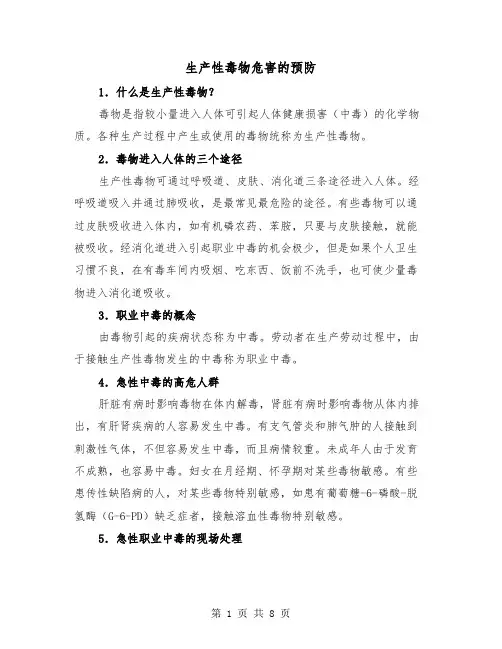 生产性毒物危害的预防

1. 什么是生产性毒物?

毒物是指较小量进入人体可引起人体健康损害（中毒）的化学物质。各种生产过程中产生或使用的毒物统称为生产性毒物。

2. 毒物进入人体的三个途径

生产性毒物可通过呼吸道、皮肤、消化道三条途径进入人体。经呼吸道吸入并通过肺吸收，是最常见最危险的途径。有些毒物可以通过皮肤吸收进入体内，如有机磷农药、苯胺，只要与皮肤接触，就能被吸收。经消化道进入引起职业中毒的机会极少，但是如果个人卫生习惯不良，在有毒车间内吸烟、吃东西、饭前不洗手，也可使少量毒物进入消化道吸收。

3. 职业中毒的概念

由毒物引起的疾病状态称为中毒。劳动者在生产劳动过程中，由于接触生产性毒物发生的中毒称为职业中毒。

4. 急性中毒的高危人群

肝脏有病时影响毒物在体内解毒，肾脏有病时影响毒物从体内排出，有肝肾疾病的人容易发生中毒。有支气管炎和肺气肿的人接触到刺激性气体，不但容易发生中毒，而且病情较重。未成年人由于发育不成熟，也容易中毒。妇女在月经期、怀孕期对某些毒物敏感。有些患传性缺陷病的人，对某些毒物特别敏感，如患有葡萄糖-6-磷酸-脱氢酶（G-6-PD）缺乏症者，接触溶血性毒物特别敏感。

5. 急性职业中毒的现场处理

第 1 页 共 8 页